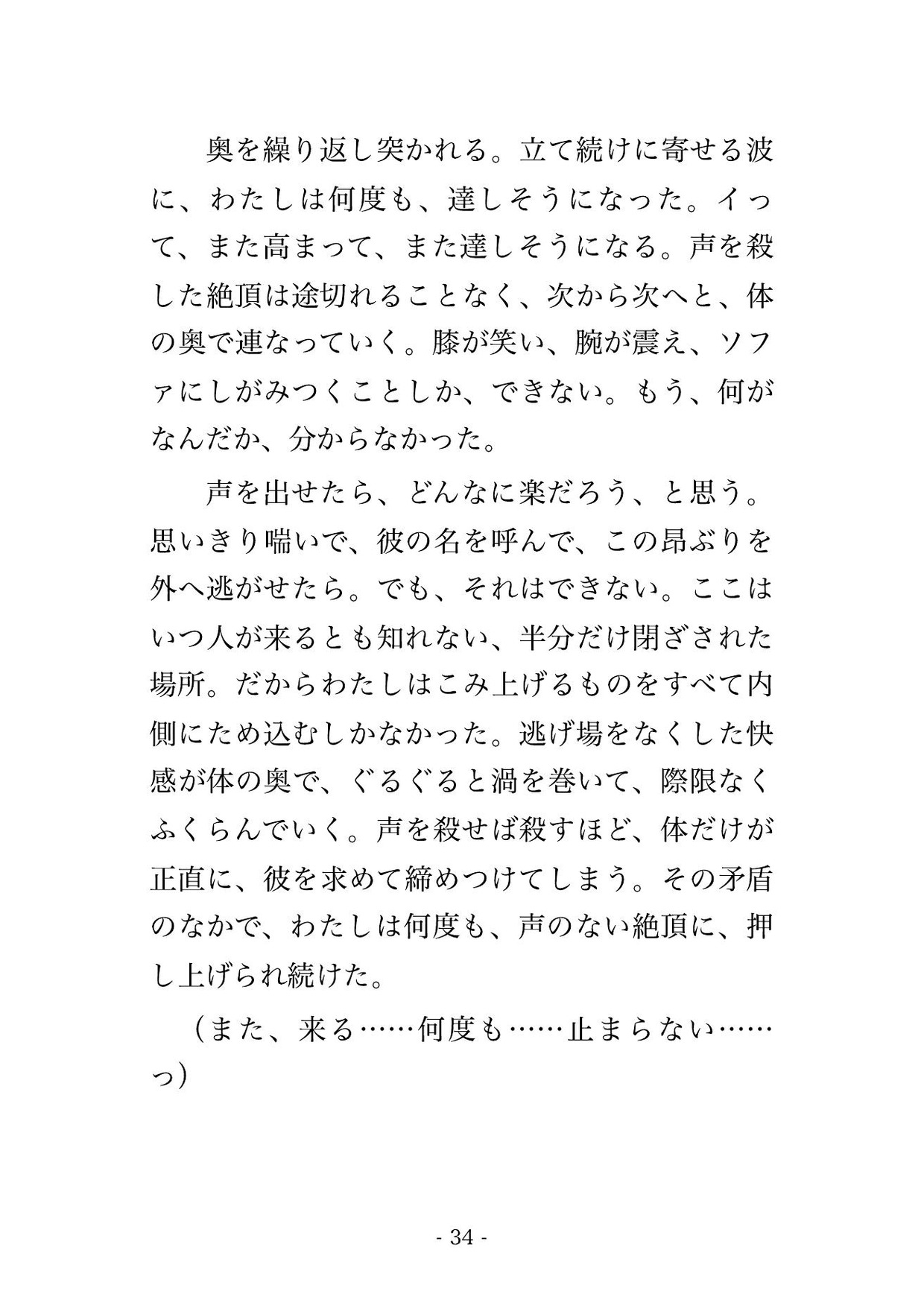 奥を繰り返し突かれる。立て続けに寄せる波に、わたしは何度も、達しそうになった。イって、また高まって、また達しそうになる。声を殺した絶頂は途切れることなく、次から次へと、体の奥で連なっていく。膝が笑い、腕が震え、ソファにしがみつくことしか、できない。もう、何がなんだか、分からなかった。

声を出せたら、どんなに楽だろう、と思う。思いきり喘いで、彼の名を呼んで、この昂ぶりを外へ逃がせたら。でも、それはできない。ここはいつ人が来るとも知れない、半分だけ閉ざされた場所。だからわたしはこみ上げるものをすべて内側にため込むしかなかった。逃げ場をなくした快感が体の奥で、ぐるぐると渦を巻いて、際限なくふくらんでいく。声を殺せば殺すほど、体だけが正直に、彼を求めて締めつけてしまう。その矛盾のなかで、わたしは何度も、声のない絶頂に、押し上げられ続けた。

（また、来る……何度も……止まらない……っ）

- 34 -